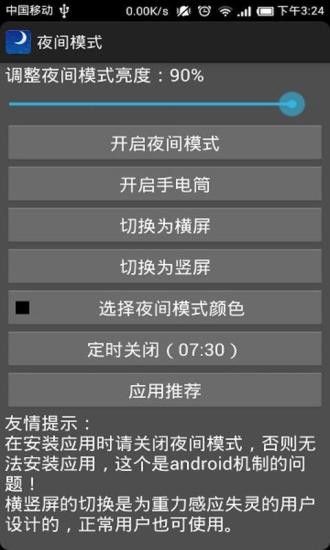 中国移动 0.00K/s 下午3:24

夜间模式

调整夜间模式亮度：90%

开启夜间模式

开启手电筒

切换为横屏

切换为竖屏

选择夜间模式颜色

定时关闭（07:30）

应用推荐

友情提示：
在安装应用时请关闭夜间模式，否则无法安装应用，这个是android机制的问题！
横竖屏的切换是为重力感应失灵的用户设计的，正常用户也可使用。